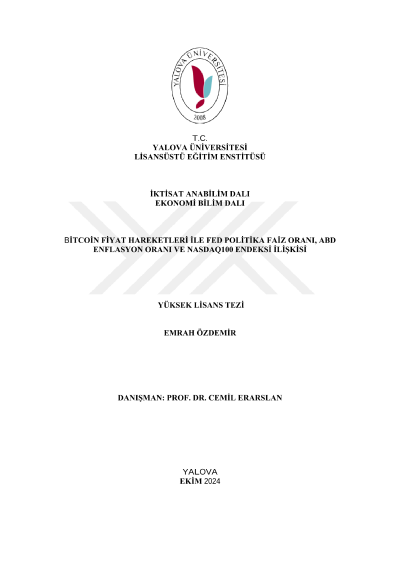 YALOVA ÜNİVERSİTESİ
2008

T.C.
YALOVA ÜNİVERSİTESİ
LİSANSÜSTÜ EĞİTİM ENSTİTÜSÜ

İKTİSAT ANABİLİM DALI
EKONOMİ BİLİM DALI

BİTCOİN FİYAT HAREKETLERİ İLE FED POLİTİKA FAİZ ORANI, ABD ENFLASYON ORANI VE NASDAQ100 ENDEKSİ İLİŞKİSİ

YÜKSEK LİSANS TEZİ

EMRAH ÖZDEMİR

DANIŞMAN: PROF. DR. CEMİL ERARSLAN

YALOVA
EKİM 2024